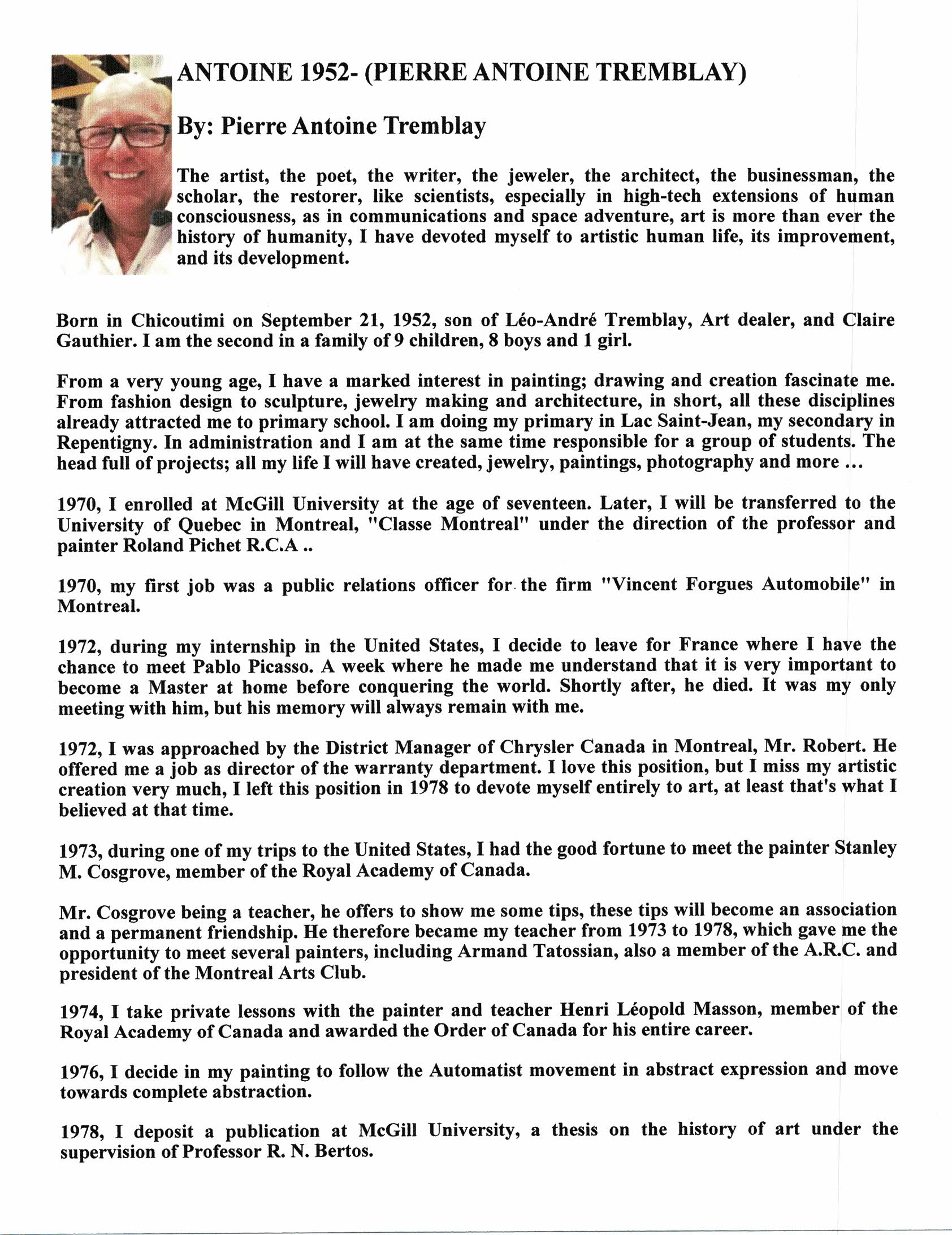 ANTOINE 1952- (PIERRE ANTOINE TREMBLAY)

By: Pierre Antoine Tremblay

The artist, the poet, the writer, the jeweler, the architect, the businessman, the scholar, the restorer, like scientists, especially in high-tech extensions of human consciousness, as in communications and space adventure, art is more than ever the history of humanity, I have devoted myself to artistic human life, its improvement, and its development.

Born in Chicoutimi on September 21, 1952, son of Léo-André Tremblay, Art dealer, and Claire Gauthier. I am the second in a family of 9 children, 8 boys and 1 girl.

From a very young age, I have a marked interest in painting; drawing and creation fascinate me. From fashion design to sculpture, jewelry making and architecture, in short, all these disciplines already attracted me to primary school. I am doing my primary in Lac Saint-Jean, my secondary in Repentigny. In administration and I am at the same time responsible for a group of students. The head full of projects; all my life I will have created, jewelry, paintings, photography and more ...

1970, I enrolled at McGill University at the age of seventeen. Later, I will be transferred to the University of Quebec in Montreal, "Classe Montreal" under the direction of the professor and painter Roland Pichet R.C.A ..

1970, my first job was a public relations officer for the firm "Vincent Forgues Automobile" in Montreal.

1972, during my internship in the United States, I decide to leave for France where I have the chance to meet Pablo Picasso. A week where he made me understand that it is very important to become a Master at home before conquering the world. Shortly after, he died. It was my only meeting with him, but his memory will always remain with me.

1972, I was approached by the District Manager of Chrysler Canada in Montreal, Mr. Robert. He offered me a job as director of the warranty department. I love this position, but I miss my artistic creation very much, I left this position in 1978 to devote myself entirely to art, at least that's what I believed at that time.

1973, during one of my trips to the United States, I had the good fortune to meet the painter Stanley M. Cosgrove, member of the Royal Academy of Canada.

Mr. Cosgrove being a teacher, he offers to show me some tips, these tips will become an association and a permanent friendship. He therefore became my teacher from 1973 to 1978, which gave me the opportunity to meet several painters, including Armand Tatossian, also a member of the A.R.C. and president of the Montreal Arts Club.

1974, I take private lessons with the painter and teacher Henri Léopold Masson, member of the Royal Academy of Canada and awarded the Order of Canada for his entire career.

1976, I decide in my painting to follow the Automatist movement in abstract expression and move towards complete abstraction.

1978, I deposit a publication at McGill University, a thesis on the history of art under the supervision of Professor R. N. Bertos.